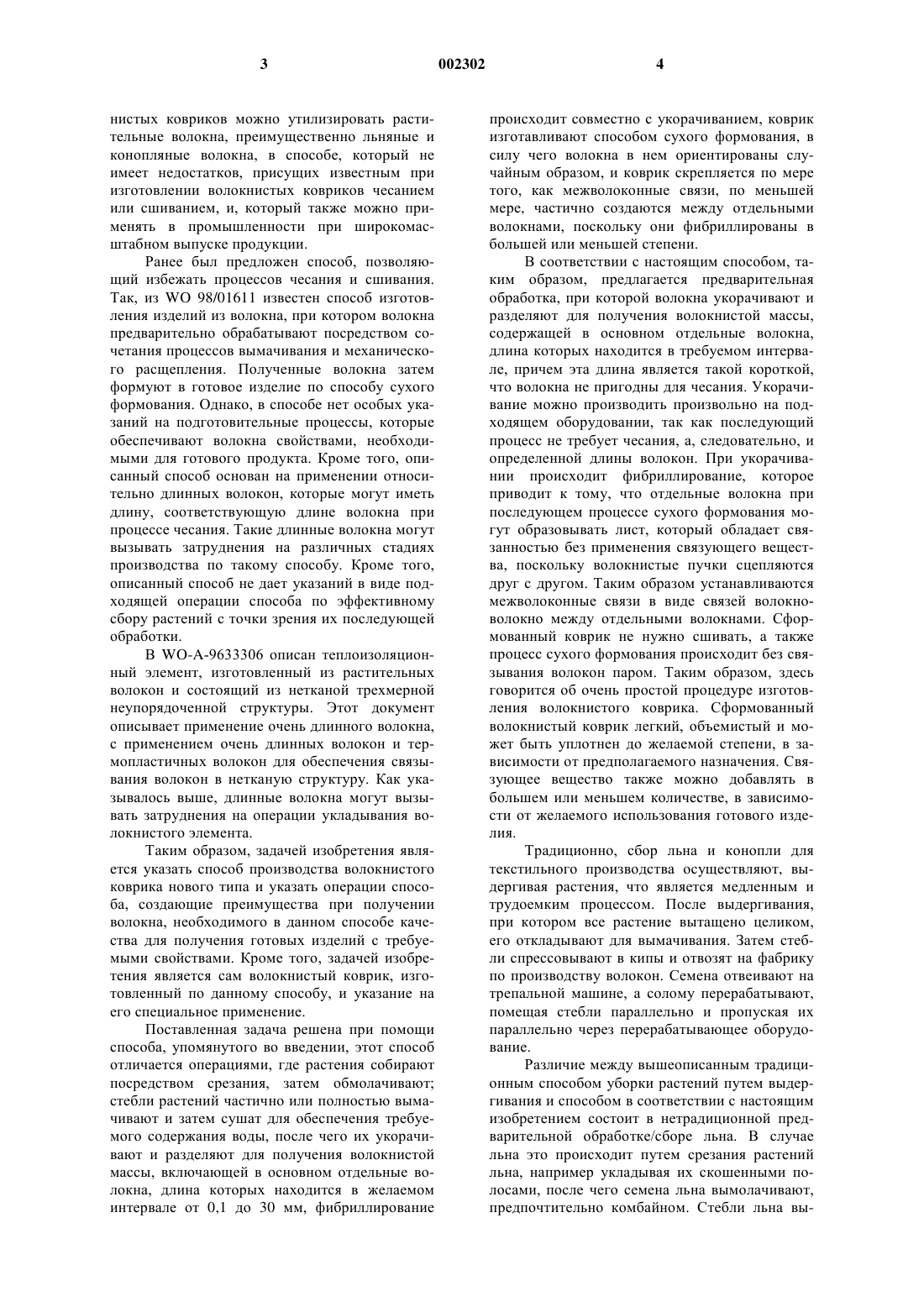 3 002302 4

нистых ковриков можно утилизировать растительные волокна, преимущественно льняные и конопляные волокна, в способе, который не имеет недостатков, присущих известным при изготовлении волокнистых ковриков чесанием или сшиванием, и, который также можно применять в промышленности при широкомасштабном выпуске продукции.

Ранее был предложен способ, позволяющий избежать процессов чесания и сшивания. Так, из WO 98/01611 известен способ изготовления изделий из волокна, при котором волокна предварительно обрабатывают посредством сочетания процессов вымачивания и механического расщепления. Полученные волокна затем формуют в готовое изделие по способу сухого формования. Однако, в способе нет особых указаний на подготовительные процессы, которые обеспечивают волокна свойствами, необходимыми для готового продукта. Кроме того, описанный способ основан на применении относительно длинных волокон, которые могут иметь длину, соответствующую длине волокна при процессе чесания. Такие длинные волокна могут вызывать затруднения на различных стадиях производства по такому способу. Кроме того, описанный способ не дает указаний в виде подходящей операции способа по эффективному сбору растений с точки зрения их последующей обработки.

В WO-A-9633306 описан теплоизоляционный элемент, изготовленный из растительных волокон и состоящий из нетканой трехмерной неупорядоченной структуры. Этот документ описывает применение очень длинного волокна, с применением очень длинных волокон и термопластичных волокон для обеспечения связывания волокон в нетканую структуру. Как указывалось выше, длинные волокна могут вызывать затруднения на операции укладывания волокнистого элемента.

Таким образом, задачей изобретения является указать способ производства волокнистого коврика нового типа и указать операции способа, создающие преимущества при получении волокна, необходимого в данном способе качества для получения готовых изделий с требуемыми свойствами. Кроме того, задачей изобретения является сам волокнистый коврик, изготовленный по данному способу, и указание на его специальное применение.

Поставленная задача решена при помощи способа, упомянутого во введении, этот способ отличается операциями, где растения собирают посредством срезания, затем обмолачивают; стебли растений частично или полностью вымачивают и затем сушат для обеспечения требуемого содержания воды, после чего их укорачивают и разделяют для получения волокнистой массы, включающей в основном отдельные волокна, длина которых находится в желаемом интервале от 0,1 до 30 мм, фибриллирование

происходит совместно с укорачиванием, коврик изготавливают способом сухого формования, в силу чего волокна в нем ориентированы случайным образом, и коврик скрепляется по мере того, как межволоконные связи, по меньшей мере, частично создаются между отдельными волокнами, поскольку они фибриллированы в большей или меньшей степени.

В соответствии с настоящим способом, таким образом, предлагается предварительная обработка, при которой волокна укорачивают и разделяют для получения волокнистой массы, содержащей в основном отдельные волокна, длина которых находится в требуемом интервале, причем эта длина является такой короткой, что волокна не пригодны для чесания. Укорачивание можно производить произвольно на подходящем оборудовании, так как последующий процесс не требует чесания, а, следовательно, и определенной длины волокон. При укорачивании происходит фибриллирование, которое приводит к тому, что отдельные волокна при последующем процессе сухого формования могут образовывать лист, который обладает связанностью без применения связующего вещества, поскольку волокнистые пучки сцепляются друг с другом. Таким образом устанавливаются межволоконные связи в виде связей волокно-волокно между отдельными волокнами. Сформованный коврик не нужно сшивать, а также процесс сухого формования происходит без связывания волокон паром. Таким образом, здесь говорится об очень простой процедуре изготовления волокнистого коврика. Сформованный волокнистый коврик легкий, объемистый и может быть уплотнен до желаемой степени, в зависимости от предполагаемого назначения. Связующее вещество также можно добавлять в большем или меньшем количестве, в зависимости от желаемого использования готового изделия.

Традиционно, сбор льна и конопли для текстильного производства осуществляют, выдергивая растения, что является медленным и трудоемким процессом. После выдергивания, при котором все растение вытащено целиком, его откладывают для вымачивания. Затем стебли спрессовывают в кипы и отвозят на фабрику по производству волокон. Семена отвеивают на трепальной машине, а солому перерабатывают, помещая стебли параллельно и пропуская их параллельно через перерабатывающее оборудование.

Различие между вышеописанным традиционным способом уборки растений путем выдергивания и способом в соответствии с настоящим изобретением состоит в нетрадиционной предварительной обработке/сборе льна. В случае льна это происходит путем срезания растений льна, например укладывая их скошенными полосами, после чего семена льна вымолачивают, предпочтительно комбайном. Стебли льна вы-